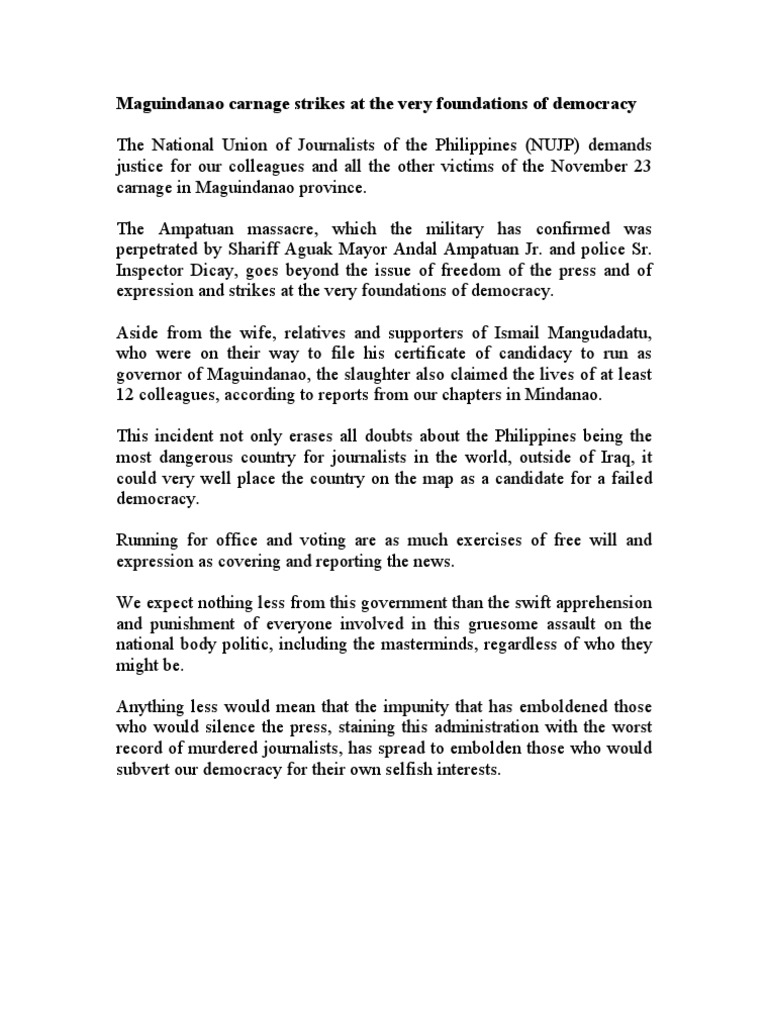 Maguindanao carnage strikes at the very foundations of democracy

The National Union of Journalists of the Philippines (NUJP) demands justice for our colleagues and all the other victims of the November 23 carnage in Maguindanao province.

The Ampatuan massacre, which the military has confirmed was perpetrated by Shariff Aguak Mayor Andal Ampatuan Jr. and police Sr. Inspector Dicay, goes beyond the issue of freedom of the press and of expression and strikes at the very foundations of democracy.

Aside from the wife, relatives and supporters of Ismail Mangudadatu, who were on their way to file his certificate of candidacy to run as governor of Maguindanao, the slaughter also claimed the lives of at least 12 colleagues, according to reports from our chapters in Mindanao.

This incident not only erases all doubts about the Philippines being the most dangerous country for journalists in the world, outside of Iraq, it could very well place the country on the map as a candidate for a failed democracy.

Running for office and voting are as much exercises of free will and expression as covering and reporting the news.

We expect nothing less from this government than the swift apprehension and punishment of everyone involved in this gruesome assault on the national body politic, including the masterminds, regardless of who they might be.

Anything less would mean that the impunity that has emboldened those who would silence the press, staining this administration with the worst record of murdered journalists, has spread to embolden those who would subvert our democracy for their own selfish interests.